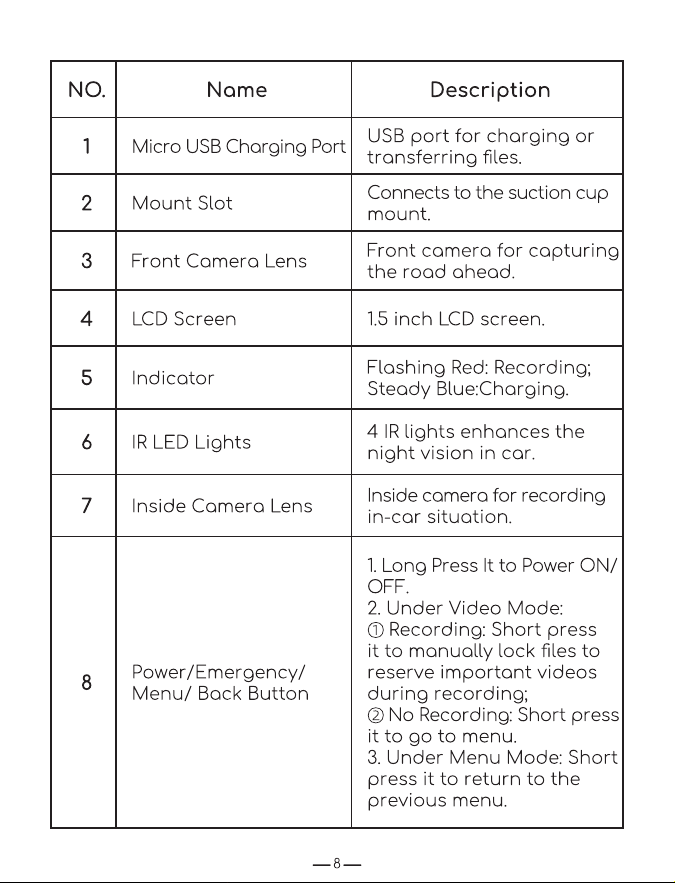 | NO. | Name | Description |
|---|---|---|
| 1 | Micro USB Charging Port | USB port for charging or transferring files. |
| 2 | Mount Slot | Connects to the suction cup mount. |
| 3 | Front Camera Lens | Front camera for capturing the road ahead. |
| 4 | LCD Screen | 1.5 inch LCD screen. |
| 5 | Indicator | Flashing Red: Recording; Steady Blue:Charging. |
| 6 | IR LED Lights | 4 IR lights enhances the night vision in car. |
| 7 | Inside Camera Lens | Inside camera for recording in-car situation. |
| 8 | Power/Emergency/ Menu/ Back Button | 1. Long Press It to Power ON/ OFF. 2. Under Video Mode: ① Recording: Short press it to manually lock files to reserve important videos during recording; ② No Recording: Short press it to go to menu. 3. Under Menu Mode: Short press it to return to the previous menu. |

—8—